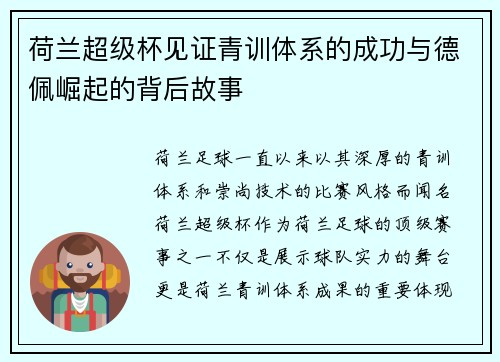 荷兰超级杯见证青训体系的成功与德佩崛起的背后故事

荷兰足球一直以来以其深厚的青训体系和崇尚技术的比赛风格而闻名荷兰超级杯作为荷兰足球的顶级赛事之一不仅是展示球队实力的舞台更是荷兰青训体系成果的重要体现